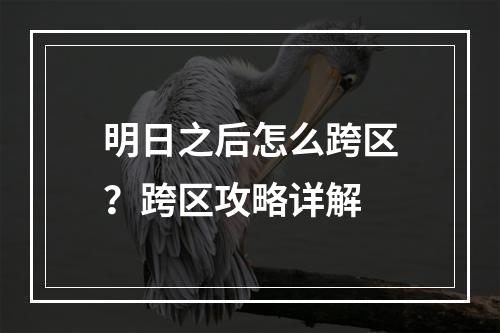 明日之后怎么跨区？跨区攻略详解